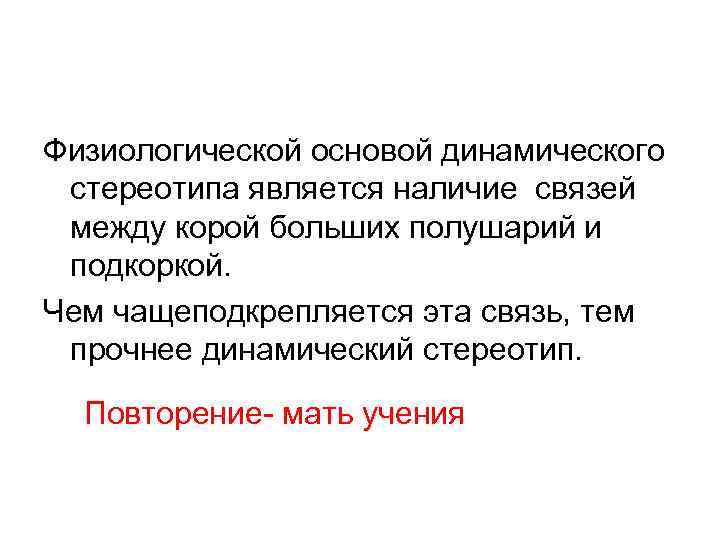 Физиологической основой динамического стереотипа является наличие связей между корой больших полушарий и подкоркой.

Чем чащеподкрепляется эта связь, тем прочнее динамический стереотип.

Повторение- мать учения